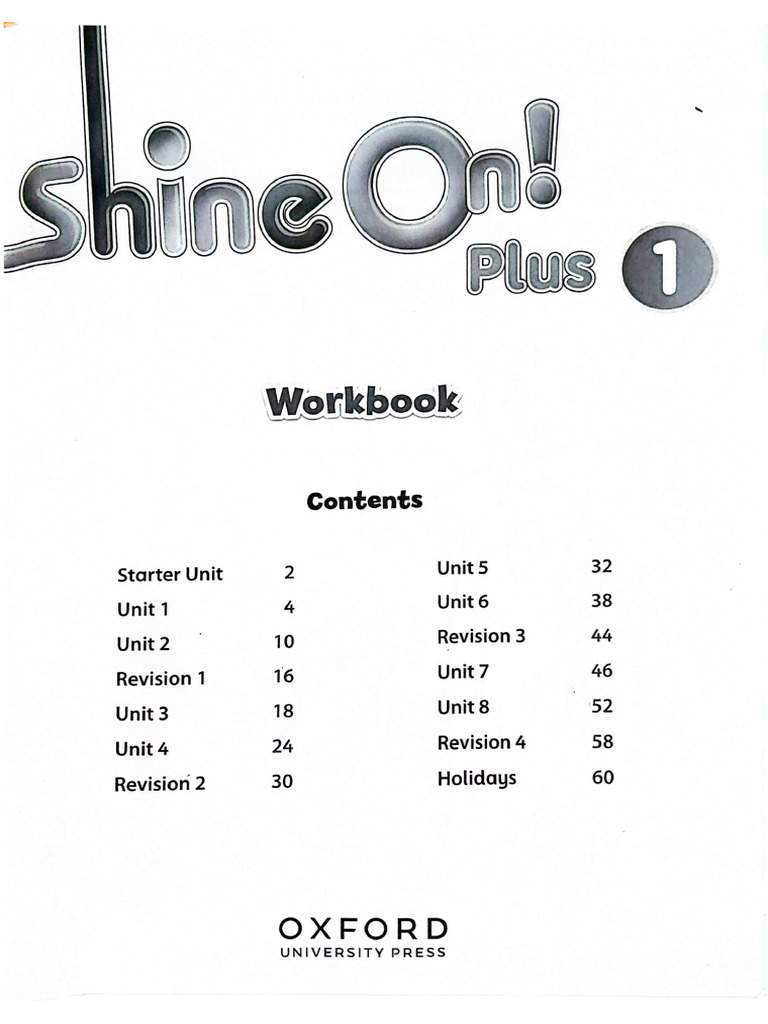 Shine On! Plus 1

Workbook

Contents

Starter Unit 2
Unit 1 4
Unit 2 10
Revision 1 16
Unit 3 18
Unit 4 24
Revision 2 30

Unit 5 32
Unit 6 38
Revision 3 44
Unit 7 46
Unit 8 52
Revision 4 58
Holidays 60

OXFORD
UNIVERSITY PRESS